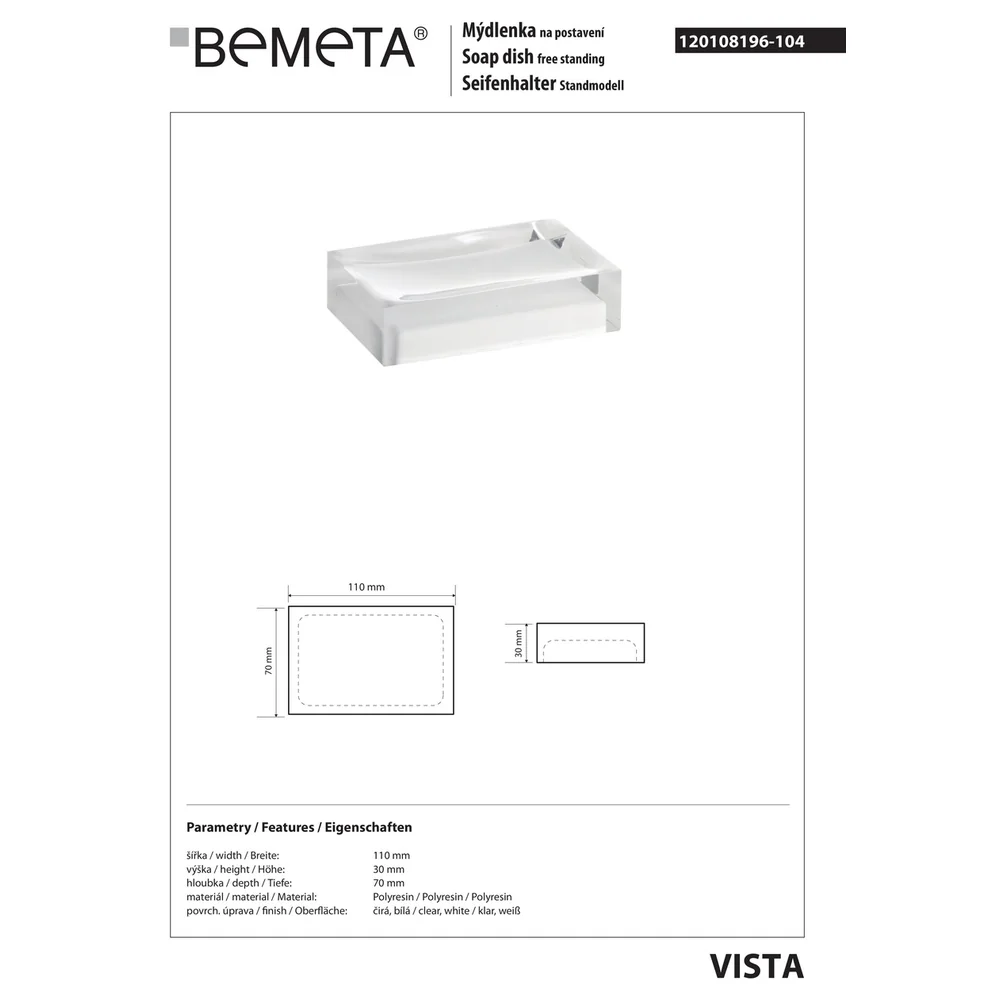 BEMETA®

Mýdlenka na postavení
Soap dish free standing
Seifenhalter Standmodell

120108196-104

110 mm

70 mm

30 mm

Parametry / Features / Eigenschaften

šířka / width / Breite: 110 mm
výška / height / Höhe: 30 mm
hloubka / depth / Tiefe: 70 mm
materiál / material / Material: Polyresin / Polyresin / Polyresin
povrch. úprava / finish / Oberfläche: čirá, bílá / clear, white / klar, weiß

VISTA